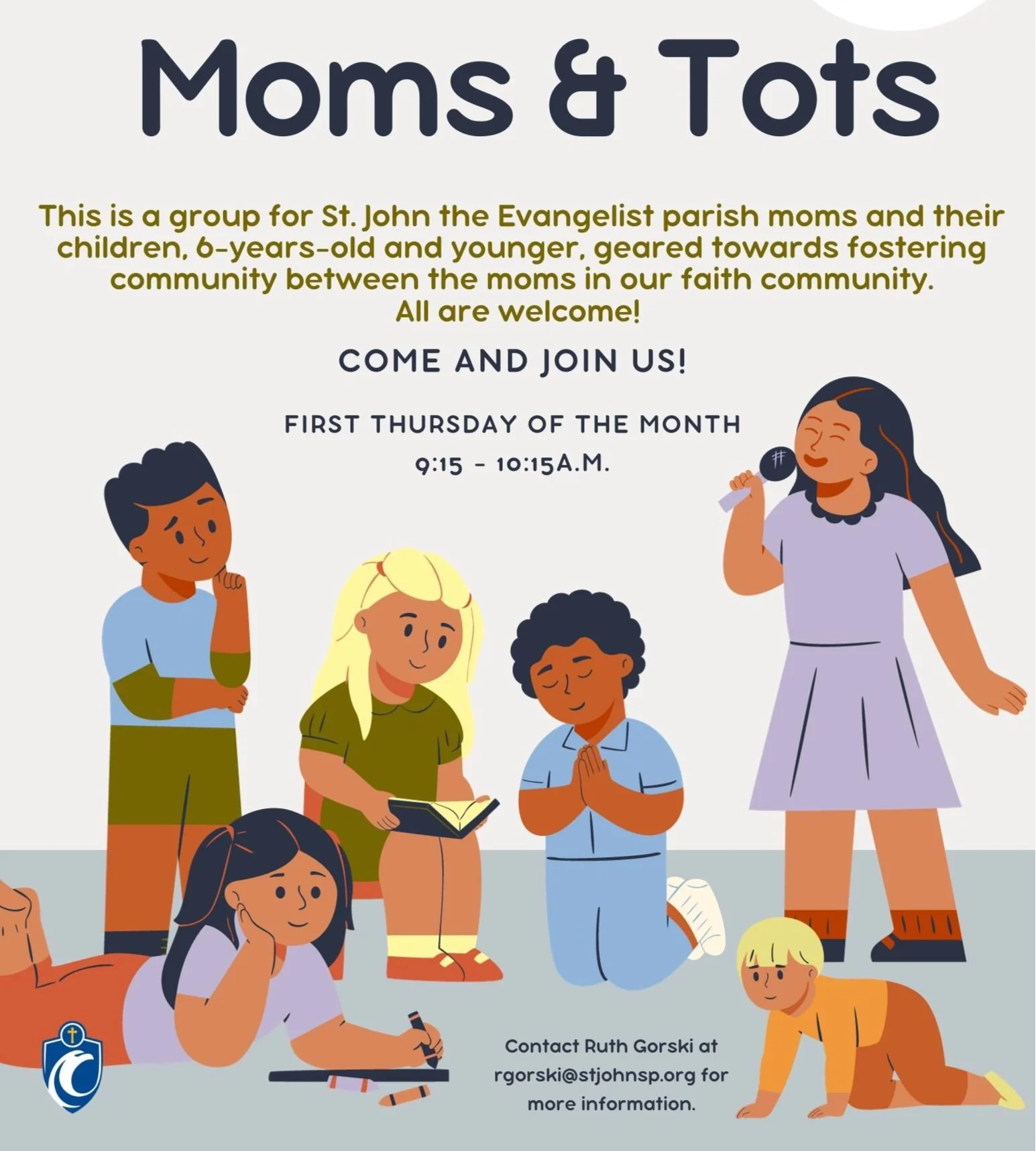 Moms & Tots

This is a group for St. John the Evangelist parish moms and their children, 6-years-old and younger, geared towards fostering community between the moms in our faith community.
All are welcome!

COME AND JOIN US!

FIRST THURSDAY OF THE MONTH
9:15 - 10:15A.M.

Contact Ruth Gorski at rgorski@stjohnsp.org for more information.